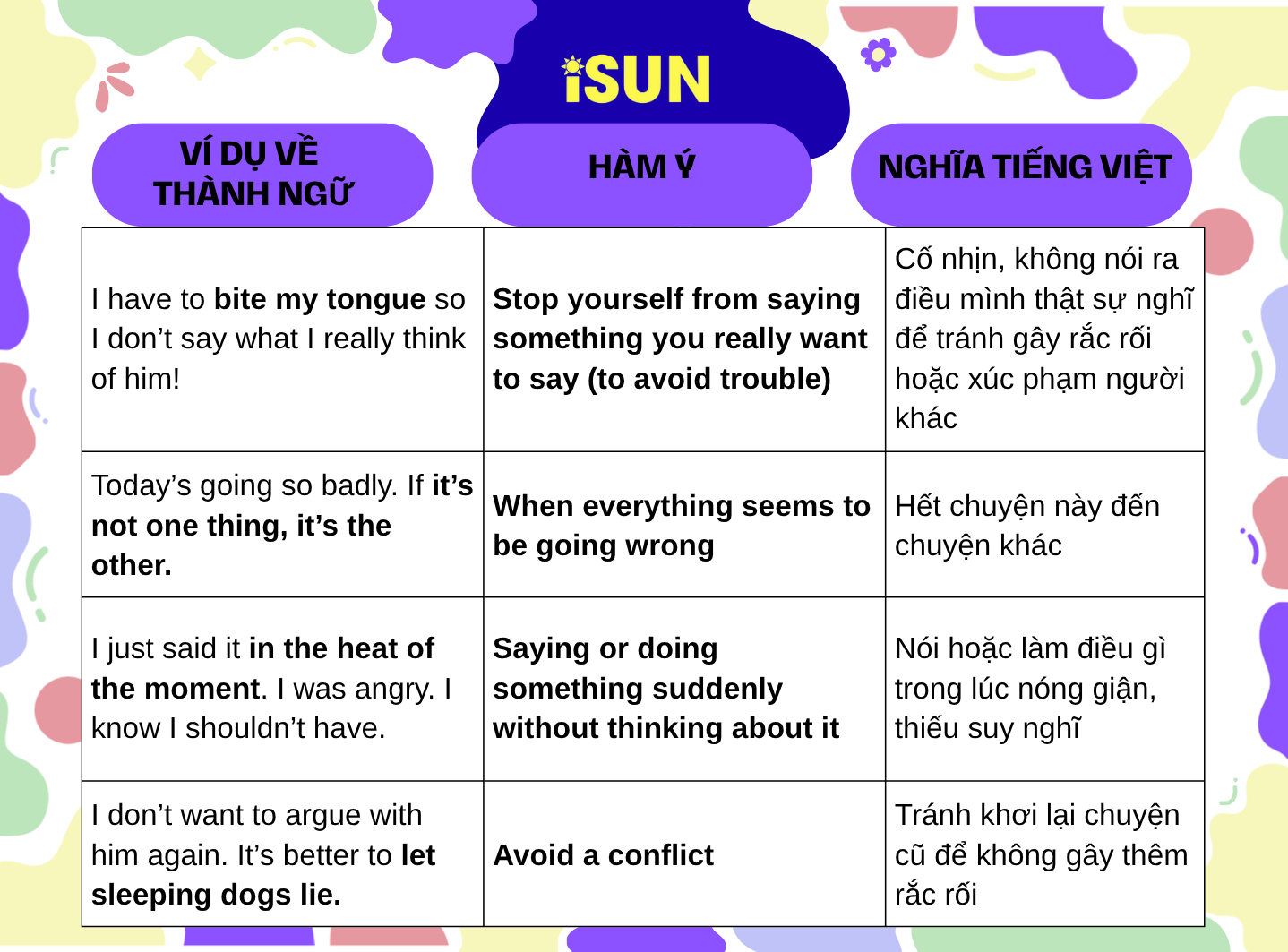 iSUN

| VÍ DỤ VỀ THÀNH NGỮ | HÀM Ý | NGHĨA TIẾNG VIỆT |
|---|---|---|
| I have to bite my tongue so I don't say what I really think of him! | Stop yourself from saying something you really want to say (to avoid trouble) | Cố nhịn, không nói ra điều mình thật sự nghĩ để tránh gây rắc rối hoặc xúc phạm người khác |
| Today's going so badly. If it's not one thing, it's the other. | When everything seems to be going wrong | Hết chuyện này đến chuyện khác |
| I just said it in the heat of the moment. I was angry. I know I shouldn't have. | Saying or doing something suddenly without thinking about it | Nói hoặc làm điều gì trong lúc nóng giận, thiếu suy nghĩ |
| I don't want to argue with him again. It's better to let sleeping dogs lie. | Avoid a conflict | Tránh khơi lại chuyện cũ để không gây thêm rắc rối |